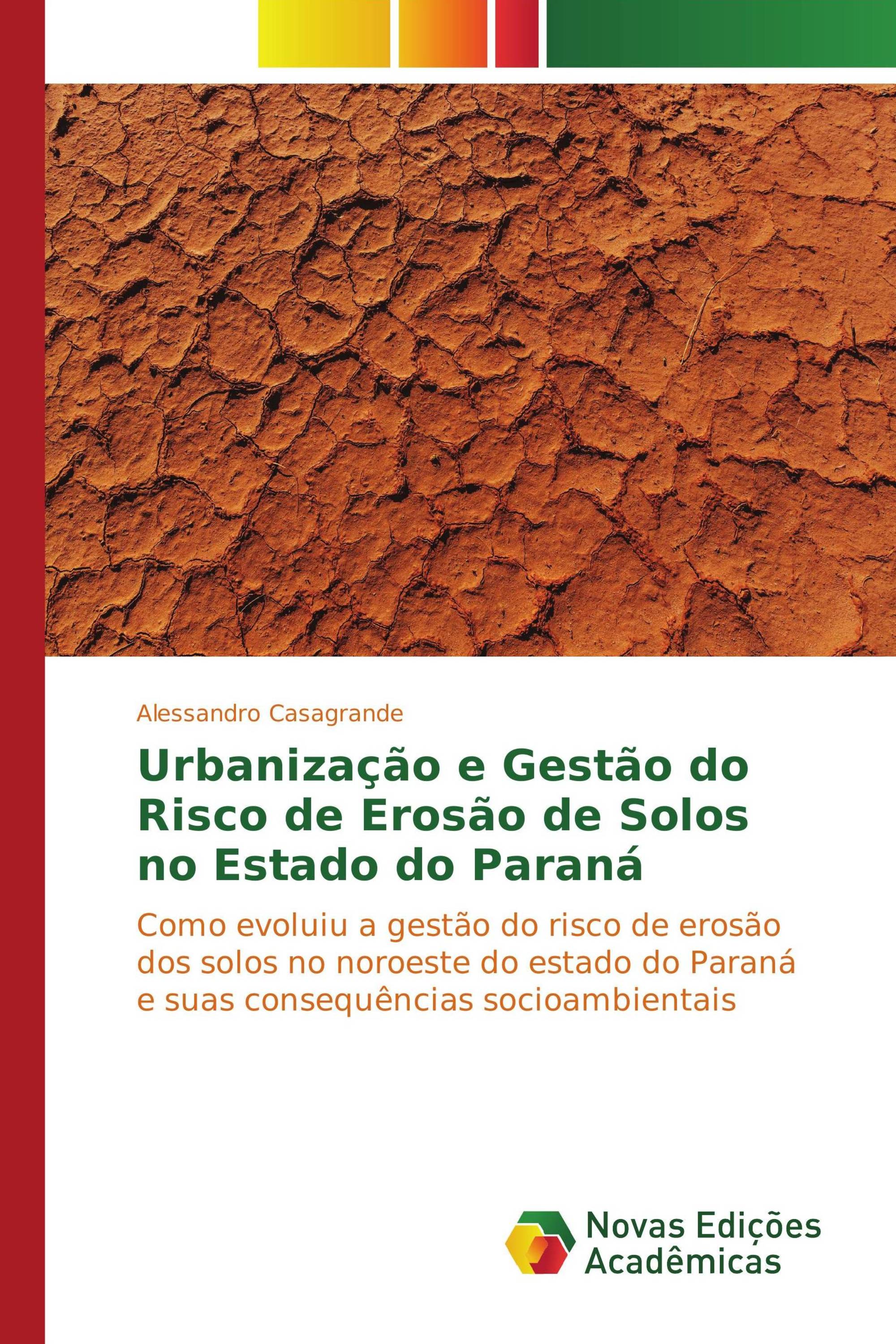 Alessandro Casagrande

Urbanização e Gestão do Risco de Erosão de Solos no Estado do Paraná

Como evoluiu a gestão do risco de erosão dos solos no noroeste do estado do Paraná e suas consequências socioambientais

Novas Edições Acadêmicas